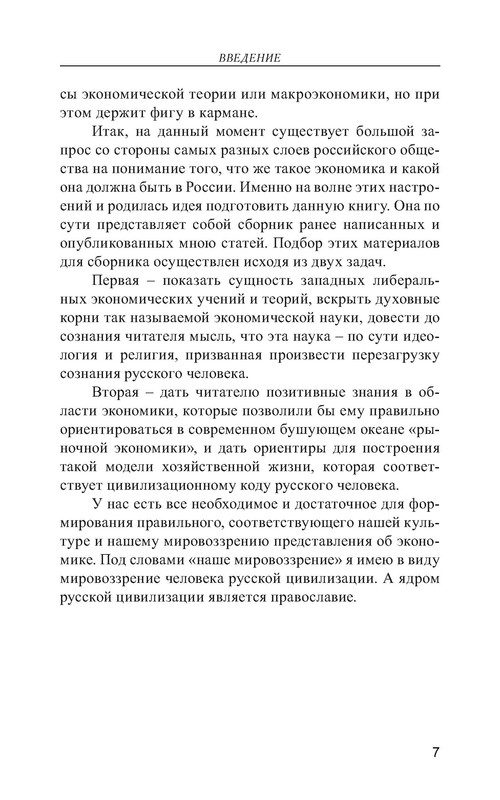 ВВЕДЕНИЕ

сы экономической теории или макроэкономики, но при этом держит фигу в кармане.

Итак, на данный момент существует большой запрос со стороны самых разных слоев российского общества на понимание того, что же такое экономика и какой она должна быть в России. Именно на волне этих настроений и родилась идея подготовить данную книгу. Она по сути представляет собой сборник ранее написанных и опубликованных мною статей. Подбор этих материалов для сборника осуществлен исходя из двух задач.

Первая – показать сущность западных либеральных экономических учений и теорий, вскрыть духовные корни так называемой экономической науки, довести до сознания читателя мысль, что эта наука – по сути идеология и религия, призванная произвести перезагрузку сознания русского человека.

Вторая – дать читателю позитивные знания в области экономики, которые позволили бы ему правильно ориентироваться в современном бушующем океане «рыночной экономики», и дать ориентиры для построения такой модели хозяйственной жизни, которая соответствует цивилизационному коду русского человека.

У нас есть все необходимое и достаточное для формирования правильного, соответствующего нашей культуре и нашему мировоззрению представления об экономике. Под словами «наше мировоззрение» я имею в виду мировоззрение человека русской цивилизации. А ядром русской цивилизации является православие.

7